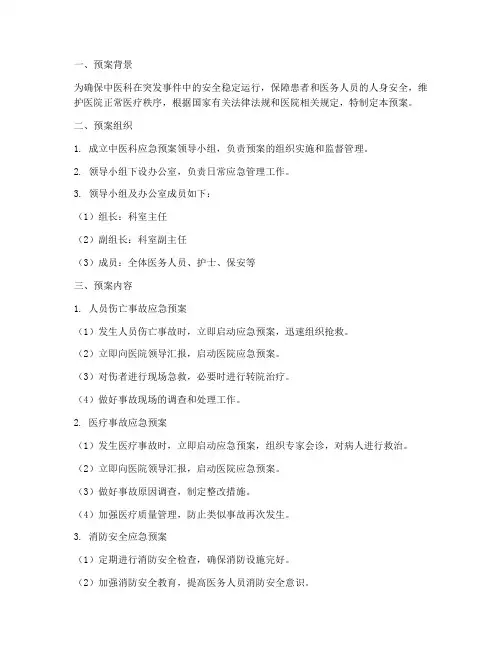 一、预案背景

为确保中医科在突发事件中的安全稳定运行，保障患者和医务人员的人身安全，维护医院正常医疗秩序，根据国家有关法律法规和医院相关规定，特制定本预案。

二、预案组织

1. 成立中医科应急预案领导小组，负责预案的组织实施和监督管理。

2. 领导小组下设办公室，负责日常应急管理工作。

3. 领导小组及办公室成员如下：

（1）组长：科室主任

（2）副组长：科室副主任

（3）成员：全体医务人员、护士、保安等

三、预案内容

1. 人员伤亡事故应急预案

（1）发生人员伤亡事故时，立即启动应急预案，迅速组织抢救。

（2）立即向医院领导汇报，启动医院应急预案。

（3）对伤者进行现场急救，必要时进行转院治疗。

（4）做好事故现场的调查和处理工作。

2. 医疗事故应急预案

（1）发生医疗事故时，立即启动应急预案，组织专家会诊，对病人进行救治。

（2）立即向医院领导汇报，启动医院应急预案。

（3）做好事故原因调查，制定整改措施。

（4）加强医疗质量管理，防止类似事故再次发生。

3. 消防安全应急预案

（1）定期进行消防安全检查，确保消防设施完好。

（2）加强消防安全教育，提高医务人员消防安全意识。